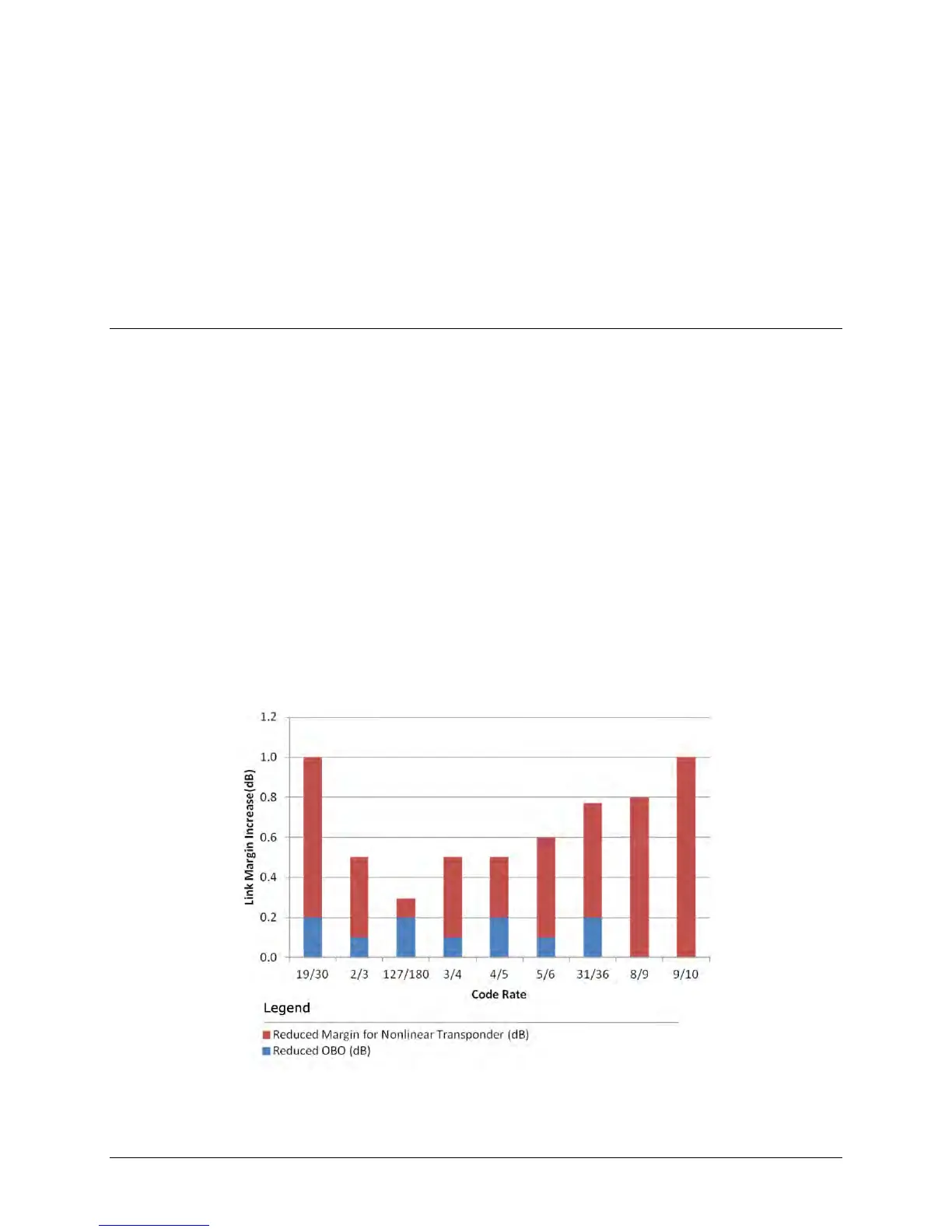 1.2
1.0
0.8
0.6
0.4
0.2
0.0
Link Margin Increase(dB)
19/30 2/3 127/180 3/4 4/5 5/6 31/36 8/9 9/10
Code Rate

Legend
Reduced Margin for Nonlinear Transponder (dB)
Reduced OBO (dB)